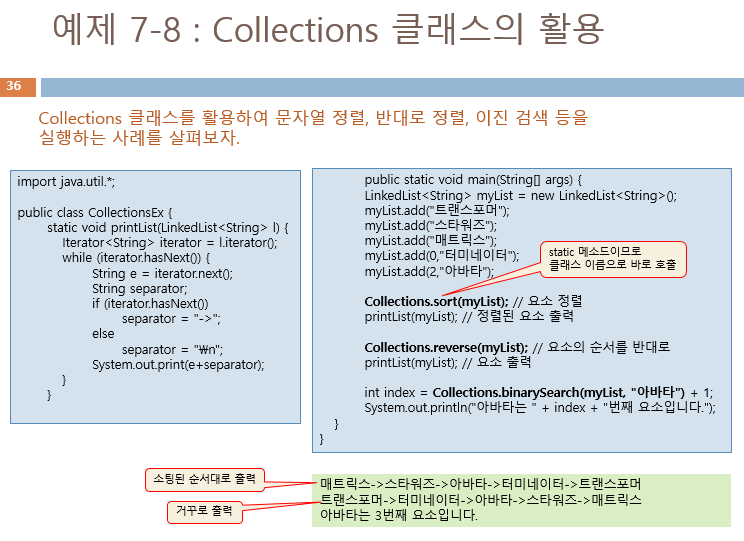 예제 7-8 : Collections 클래스의 활용

36

Collections 클래스를 활용하여 문자열 정렬, 반대로 정렬, 이진 검색 등을 실행하는 사례를 살펴보자.

import java.util.*;

public class CollectionsEx {
static void printList(LinkedList<String> l) {
Iterator<String> iterator = l.iterator();
while (iterator.hasNext()) {
String e = iterator.next();
String separator;
if (iterator.hasNext())
separator = "->";
else
separator = "₩n";
System.out.print(e+separator);
}
}

public static void main(String[] args) {
LinkedList<String> myList = new LinkedList<String>();
myList.add("트랜스포머");
myList.add("스타워즈");
myList.add("매트릭스");
myList.add(0,"터미네이터");
myList.add(2,"아바타");

Collections.sort(myList); // 요소 정렬
printList(myList); // 정렬된 요소 출력

Collections.reverse(myList); // 요소의 순서를 반대로
printList(myList); // 요소 출력

int index = Collections.binarySearch(myList, "아바타") + 1;
System.out.println("아바타는 " + index + "번째 요소입니다.");
}
}

static 메소드이므로
클래스 이름으로 바로 호출

소팅된 순서대로 출력

거꾸로 출력

매트릭스->스타워즈->아바타->터미네이터->트랜스포머
트랜스포머->터미네이터->아바타->스타워즈->매트릭스
아바타는 3번째 요소입니다.